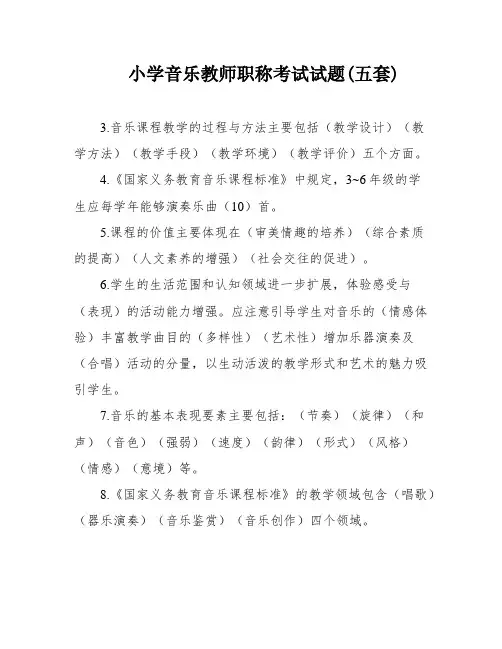 小学音乐教师职称考试试题(五套)

3.音乐课程教学的过程与方法主要包括（教学设计）（教学方法）（教学手段）（教学环境）（教学评价）五个方面。

4.《国家义务教育音乐课程标准》中规定，3~6年级的学生应每学年能够演奏乐曲（10）首。

5.课程的价值主要体现在（审美情趣的培养）（综合素质的提高）（人文素养的增强）（社会交往的促进）。

6.学生的生活范围和认知领域进一步扩展，体验感受与（表现）的活动能力增强。应注意引导学生对音乐的（情感体验）丰富教学曲目的（多样性）（艺术性）增加乐器演奏及（合唱）活动的分量，以生动活泼的教学形式和艺术的魅力吸引学生。

7.音乐的基本表现要素主要包括：（节奏）（旋律）（和声）（音色）（强弱）（速度）（韵律）（形式）（风格）（情感）（意境）等。

8.《国家义务教育音乐课程标准》的教学领域包含（唱歌）（器乐演奏）（音乐鉴赏）（音乐创作）四个领域。